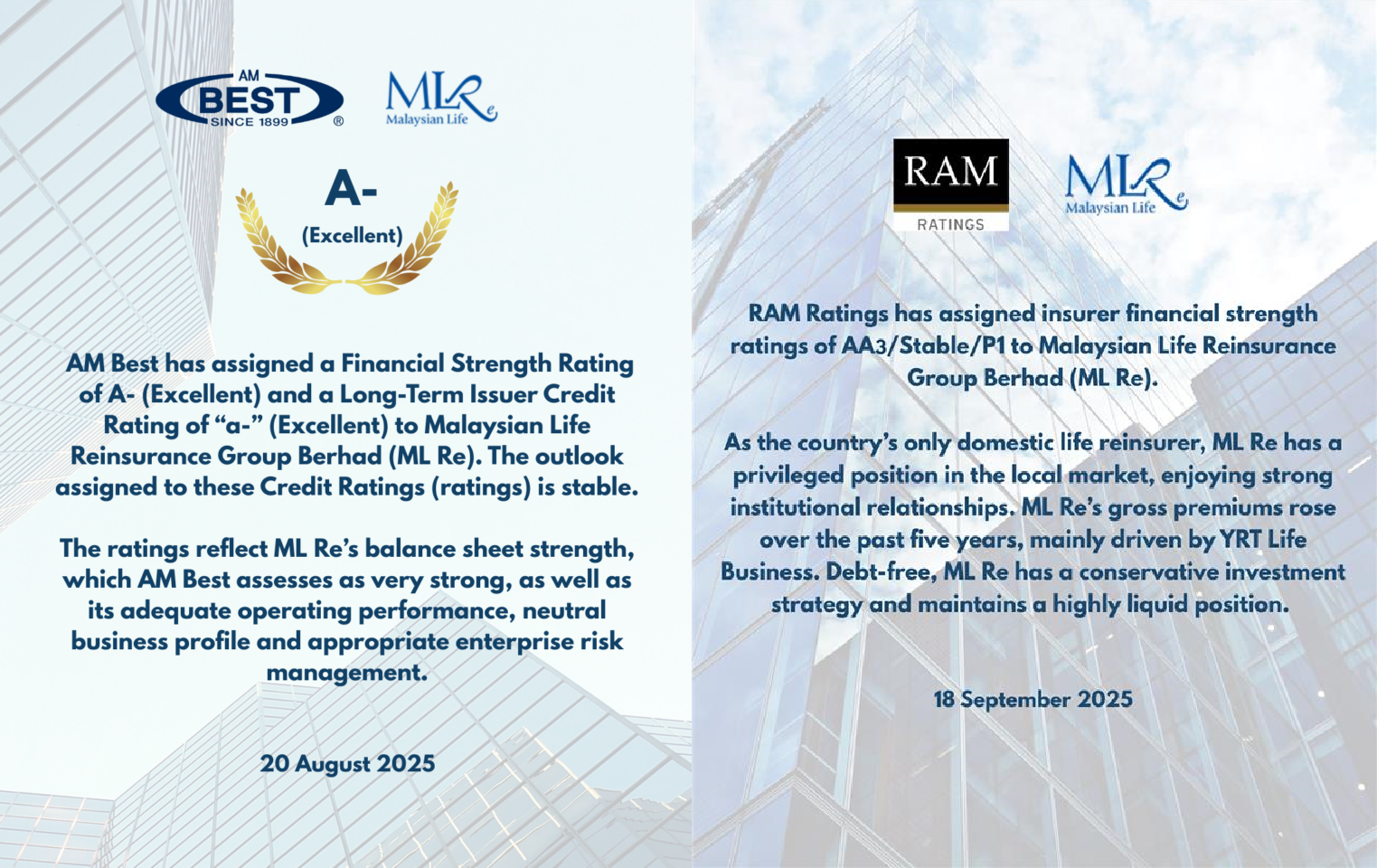 AM
BEST
SINCE 1899
®

MLRe
Malaysian Life

A-
(Excellent)

AM Best has assigned a Financial Strength Rating of A- (Excellent) and a Long-Term Issuer Credit Rating of "a-" (Excellent) to Malaysian Life Reinsurance Group Berhad (ML Re). The outlook assigned to these Credit Ratings (ratings) is stable.

The ratings reflect ML Re's balance sheet strength, which AM Best assesses as very strong, as well as its adequate operating performance, neutral business profile and appropriate enterprise risk management.

20 August 2025

RAM
RATINGS

MLRe
Malaysian Life

RAM Ratings has assigned insurer financial strength ratings of AA3/Stable/P1 to Malaysian Life Reinsurance Group Berhad (ML Re).

As the country's only domestic life reinsurer, ML Re has a privileged position in the local market, enjoying strong institutional relationships. ML Re's gross premiums rose over the past five years, mainly driven by YRT Life Business. Debt-free, ML Re has a conservative investment strategy and maintains a highly liquid position.

18 September 2025